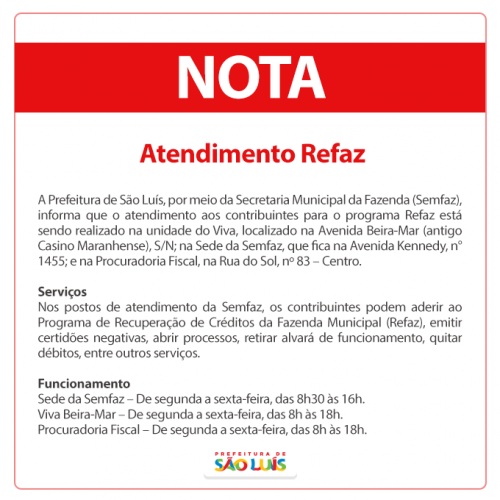 NOTA

Atendimento Refaz

A Prefeitura de São Luís, por meio da Secretaria Municipal da Fazenda (Semfaz), informa que o atendimento aos contribuintes para o programa Refaz está sendo realizado na unidade do Viva, localizado na Avenida Beira-Mar (antigo Casino Maranhense), S/N; na Sede da Semfaz, que fica na Avenida Kennedy, nº 1455; e na Procuradoria Fiscal, na Rua do Sol, nº 83 – Centro.

Serviços
Nos postos de atendimento da Semfaz, os contribuintes podem aderir ao Programa de Recuperação de Créditos da Fazenda Municipal (Refaz), emitir certidões negativas, abrir processos, retirar alvará de funcionamento, quitar débitos, entre outros serviços.

Funcionamento
Sede da Semfaz – De segunda a sexta-feira, das 8h30 às 16h.
Viva Beira-Mar – De segunda a sexta-feira, das 8h às 18h.
Procuradoria Fiscal – De segunda a sexta-feira, das 8h às 18h.

PREFEITURA DE
SÃO LUÍS